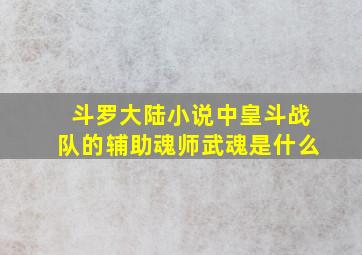 斗罗大陆小说中皇斗战队的辅助魂师武魂是什么